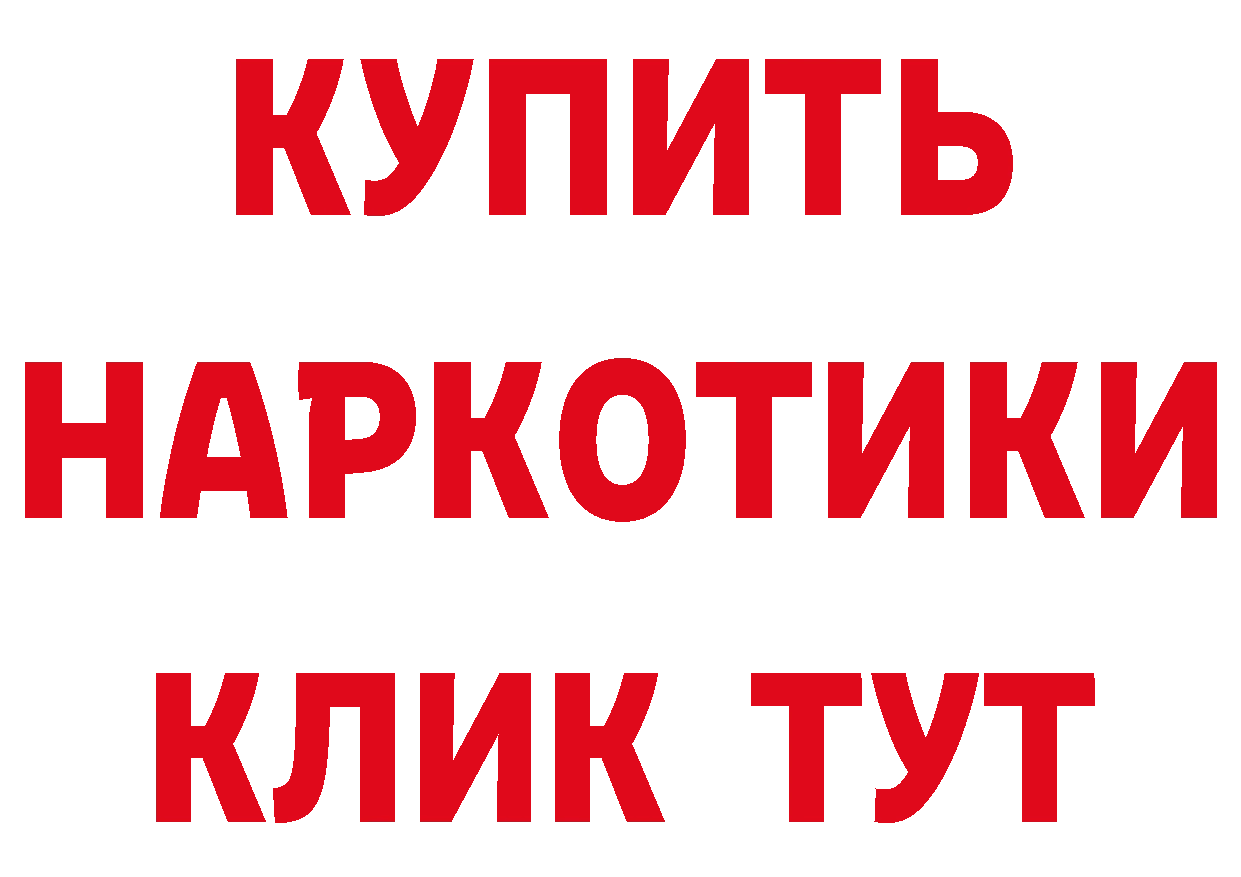 КУПИТЬ
НАРКОТИКИ
КЛИК ТУТ